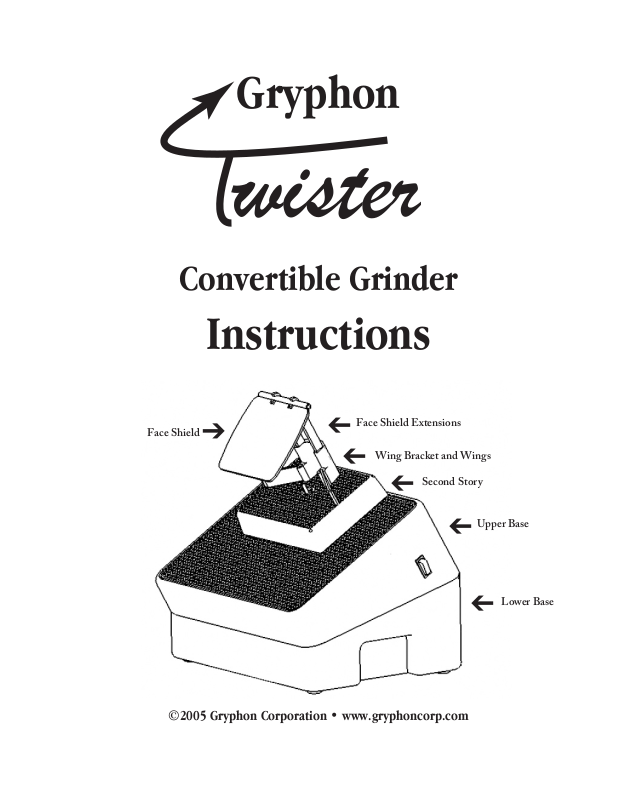 Gryphon
Twister

Convertible Grinder
Instructions

Face Shield
Face Shield Extensions
Wing Bracket and Wings
Second Story
Upper Base
Lower Base

©2005 Gryphon Corporation • www.gryphoncorp.com